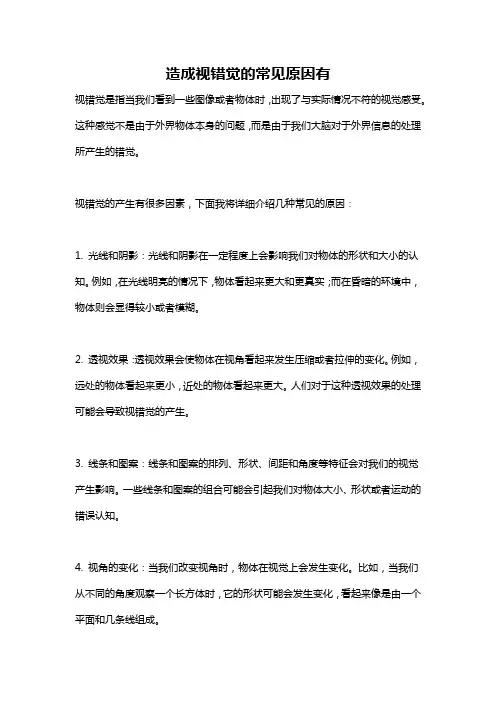 造成视错觉的常见原因有

视错觉是指当我们看到一些图像或者物体时，出现了与实际情况不符的视觉感受。这种感觉不是由于外界物体本身的问题，而是由于我们大脑对于外界信息的处理所产生的错觉。

视错觉的产生有很多因素，下面我将详细介绍几种常见的原因：

1. 光线和阴影：光线和阴影在一定程度上会影响我们对物体的形状和大小的认知。例如，在光线明亮的情况下，物体看起来更大和更真实；而在昏暗的环境中，物体则会显得较小或者模糊。

2. 透视效果：透视效果会使物体在视角看起来发生压缩或者拉伸的变化。例如，远处的物体看起来更小，近处的物体看起来更大。人们对于这种透视效果的处理可能会导致视错觉的产生。

3. 线条和图案：线条和图案的排列、形状、间距和角度等特征会对我们的视觉产生影响。一些线条和图案的组合可能会引起我们对物体大小、形状或者运动的错误认知。

4. 视角的变化：当我们改变视角时，物体在视觉上会发生变化。比如，当我们从不同的角度观察一个长方体时，它的形状可能会发生变化，看起来像是由一个平面和几条线组成。